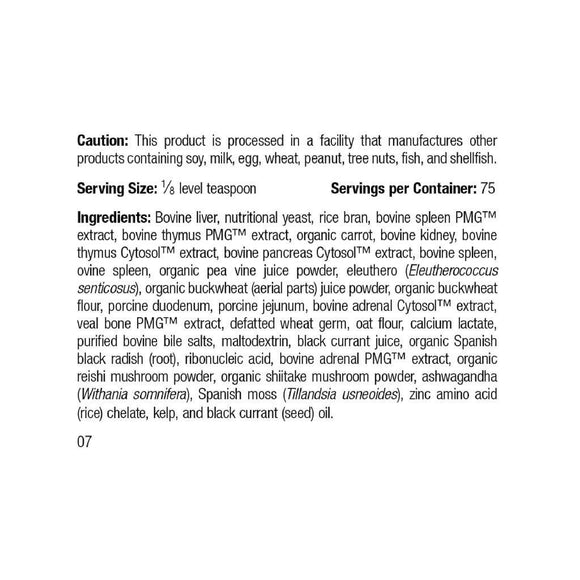 Caution: This product is processed in a facility that manufactures other products containing soy, milk, egg, wheat, peanut, tree nuts, fish, and shellfish.

Serving Size: $\frac{1}{8}$ level teaspoon Servings per Container: 75

Ingredients: Bovine liver, nutritional yeast, rice bran, bovine spleen PMG™ extract, bovine thymus PMG™ extract, organic carrot, bovine kidney, bovine thymus Cytosol™ extract, bovine pancreas Cytosol™ extract, bovine spleen, ovine spleen, organic pea vine juice powder, eleuthero (Eleutherococcus senticosus), organic buckwheat (aerial parts) juice powder, organic buckwheat flour, porcine duodenum, porcine jejunum, bovine adrenal Cytosol™ extract, veal bone PMG™ extract, defatted wheat germ, oat flour, calcium lactate, purified bovine bile salts, maltodextrin, black currant juice, organic Spanish black radish (root), ribonucleic acid, bovine adrenal PMG™ extract, organic reishi mushroom powder, organic shiitake mushroom powder, ashwagandha (Withania somnifera), Spanish moss (Tillandsia usneoides), zinc amino acid (rice) chelate, kelp, and black currant (seed) oil.

07